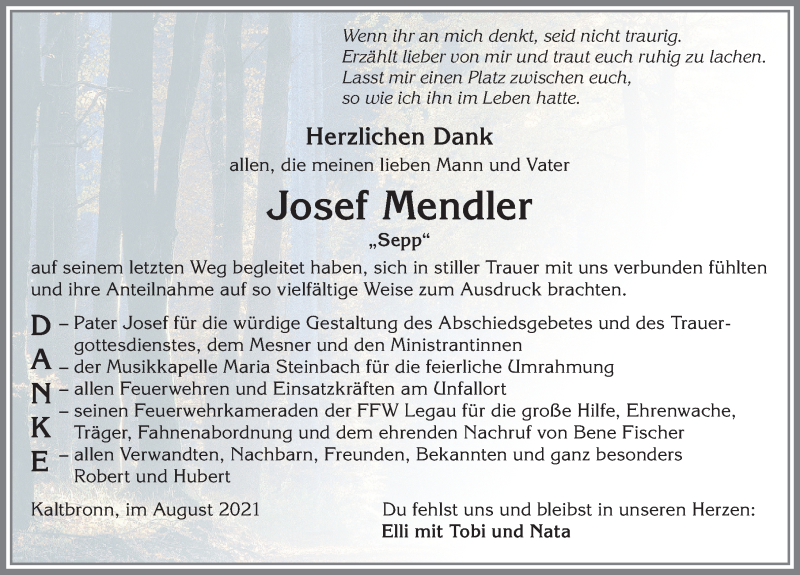 Wenn ihr an mich denkt, seid nicht traurig.
Erzählt lieber von mir und traut euch ruhig zu lachen.
Lasst mir einen Platz zwischen euch,
so wie ich ihn im Leben hatte.

Herzlichen Dank
allen, die meinen lieben Mann und Vater

Josef Mendler
„Sepp“

auf seinem letzten Weg begleitet haben, sich in stiller Trauer mit uns verbunden fühlten und ihre Anteilnahme auf so vielfältige Weise zum Ausdruck brachten.

D – Pater Josef für die würdige Gestaltung des Abschiedsgebetes und des Trauergottesdienstes, dem Mesner und den Ministrantinnen
A – der Musikkapelle Maria Steinbach für die feierliche Umrahmung
N – allen Feuerwehren und Einsatzkräften am Unfallort
K – seinen Feuerwehrkameraden der FFW Legau für die große Hilfe, Ehrenwache, Träger, Fahnenabordnung und dem ehrenden Nachruf von Bene Fischer
E – allen Verwandten, Nachbarn, Freunden, Bekannten und ganz besonders Robert und Hubert

Kaltbronn, im August 2021

Du fehlst uns und bleibst in unseren Herzen:
Elli mit Tobi und Nata